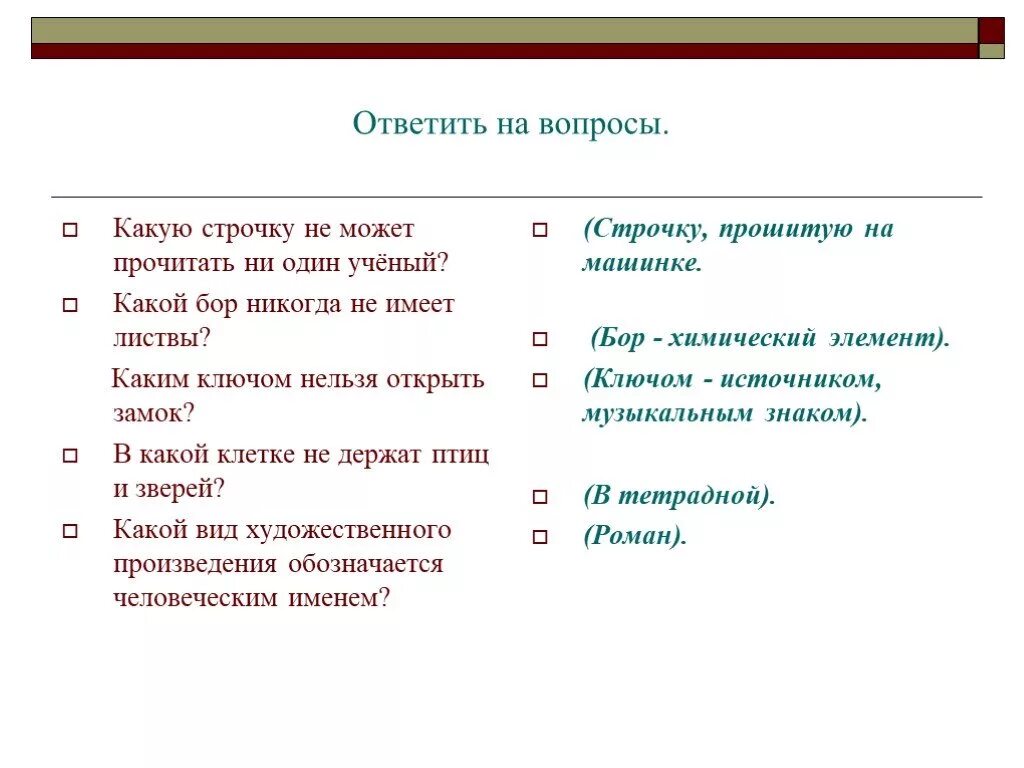 Ответить на вопросы.

Какую строчку не может прочитать ни один учёный?

Какой бор никогда не имеет листвы?

Каким ключом нельзя открыть замок?

В какой клетке не держат птиц и зверей?

Какой вид художественного произведения обозначается человеческим именем?

(Строчку, прошитую на машинке.

(Бор - химический элемент).

(Ключом - источником, музыкальным знаком).

(В тетрадной).

(Роман).